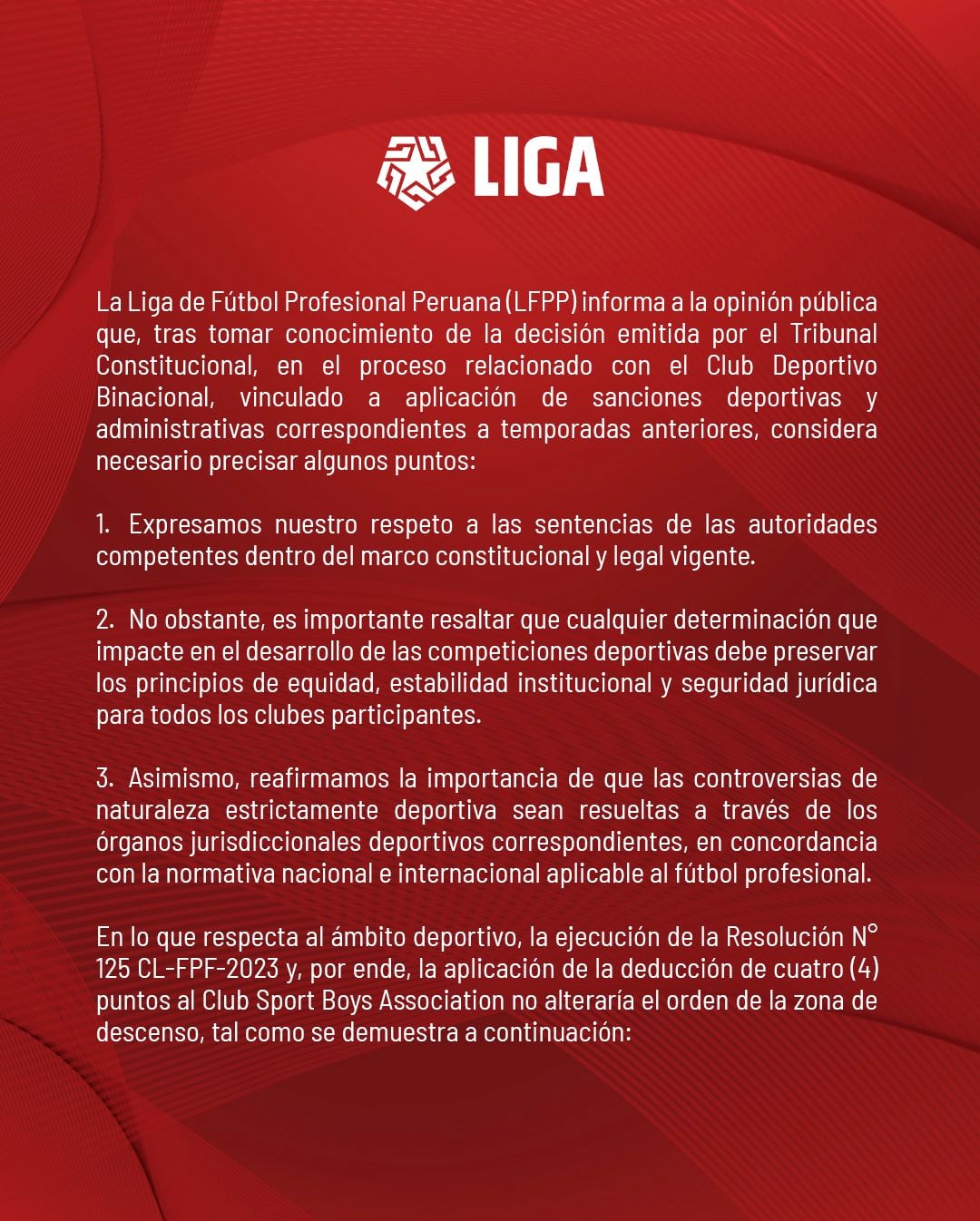 LIGA

La Liga de Fútbol Profesional Peruana (LFPP) informa a la opinión pública que, tras tomar conocimiento de la decisión emitida por el Tribunal Constitucional, en el proceso relacionado con el Club Deportivo Binacional, vinculado a aplicación de sanciones deportivas y administrativas correspondientes a temporadas anteriores, considera necesario precisar algunos puntos:

1. Expresamos nuestro respeto a las sentencias de las autoridades competentes dentro del marco constitucional y legal vigente.

2. No obstante, es importante resaltar que cualquier determinación que impacte en el desarrollo de las competiciones deportivas debe preservar los principios de equidad, estabilidad institucional y seguridad jurídica para todos los clubes participantes.

3. Asimismo, reafirmamos la importancia de que las controversias de naturaleza estrictamente deportiva sean resueltas a través de los órganos jurisdiccionales deportivos correspondientes, en concordancia con la normativa nacional e internacional aplicable al fútbol profesional.

En lo que respecta al ámbito deportivo, la ejecución de la Resolución N° 125 CL-FPF-2023 y, por ende, la aplicación de la deducción de cuatro (4) puntos al Club Sport Boys Association no alteraría el orden de la zona de descenso, tal como se demuestra a continuación: